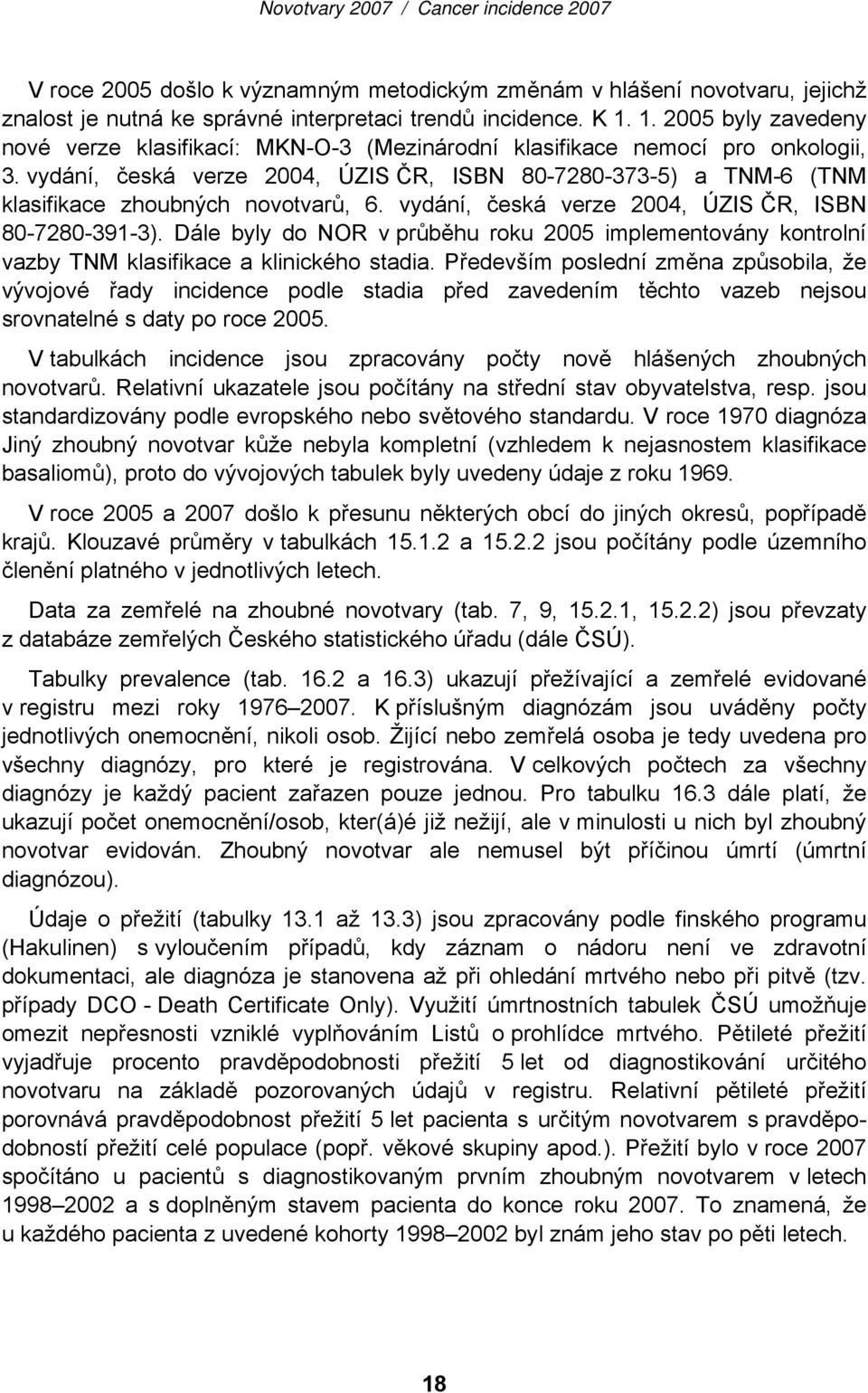 Novotvary 2007 / Cancer incidence 2007

V roce 2005 došlo k významným metodickým změnám v hlášení novotvaru, jejichž znalost je nutná ke správné interpretaci trendů incidence. K 1. 1. 2005 byly zavedeny nové verze klasifikací: MKN-O-3 (Mezinárodní klasifikace nemocí pro onkologii, 3. vydání, česká verze 2004, ÚZIS ČR, ISBN 80-7280-373-5) a TNM-6 (TNM klasifikace zhoubných novotvarů, 6. vydání, česká verze 2004, ÚZIS ČR, ISBN 80-7280-391-3). Dále byly do NOR v průběhu roku 2005 implementovány kontrolní vazby TNM klasifikace a klinického stadia. Především poslední změna způsobila, že vývojové řady incidence podle stadia před zavedením těchto vazeb nejsou srovnatelné s daty po roce 2005.

V tabulkách incidence jsou zpracovány počty nově hlášených zhoubných novotvarů. Relativní ukazatele jsou počítány na střední stav obyvatelstva, resp. jsou standardizovány podle evropského nebo světového standardu. V roce 1970 diagnóza Jiný zhoubný novotvar kůže nebyla kompletní (vzhledem k nejasnostem klasifikace basaliomů), proto do vývojových tabulek byly uvedeny údaje z roku 1969.

V roce 2005 a 2007 došlo k přesunu některých obcí do jiných okresů, popřípadě krajů. Klouzavé průměry v tabulkách 15.1.2 a 15.2.2 jsou počítány podle územního členění platného v jednotlivých letech.

Data za zemřelé na zhoubné novotvary (tab. 7, 9, 15.2.1, 15.2.2) jsou převzaty z databáze zemřelých Českého statistického úřadu (dále ČSÚ).

Tabulky prevalence (tab. 16.2 a 16.3) ukazují přežívající a zemřelé evidované v registru mezi roky 1976–2007. K příslušným diagnózám jsou uváděny počty jednotlivých onemocnění, nikoli osob. Žijící nebo zemřelá osoba je tedy uvedena pro všechny diagnózy, pro které je registrována. V celkových počtech za všechny diagnózy je každý pacient zařazen pouze jednou. Pro tabulku 16.3 dále platí, že ukazují počet onemocnění/osob, kter(á)é již nežijí, ale v minulosti u nich byl zhoubný novotvar evidován. Zhoubný novotvar ale nemusel být příčinou úmrtí (úmrtní diagnózou).

Údaje o přežití (tabulky 13.1 až 13.3) jsou zpracovány podle finského programu (Hakulinen) s vyloučením případů, kdy záznam o nádoru není ve zdravotní dokumentaci, ale diagnóza je stanovena až při ohledání mrtvého nebo při pitvě (tzv. případy DCO - Death Certificate Only). Využití úmrtnostních tabulek ČSÚ umožňuje omezit nepřesnosti vzniklé vyplňováním Listů o prohlídce mrtvého. Pětileté přežití vyjadřuje procento pravděpodobnosti přežití 5 let od diagnostikování určitého novotvaru na základě pozorovaných údajů v registru. Relativní pětileté přežití porovnává pravděpodobnost přežití 5 let pacienta s určitým novotvarem s pravděpodobností přežití celé populace (popř. věkové skupiny apod.). Přežití bylo v roce 2007 spočítáno u pacientů s diagnostikovaným prvním zhoubným novotvarem v letech 1998–2002 a s doplněným stavem pacienta do konce roku 2007. To znamená, že u každého pacienta z uvedené kohorty 1998–2002 byl znám jeho stav po pěti letech.

18